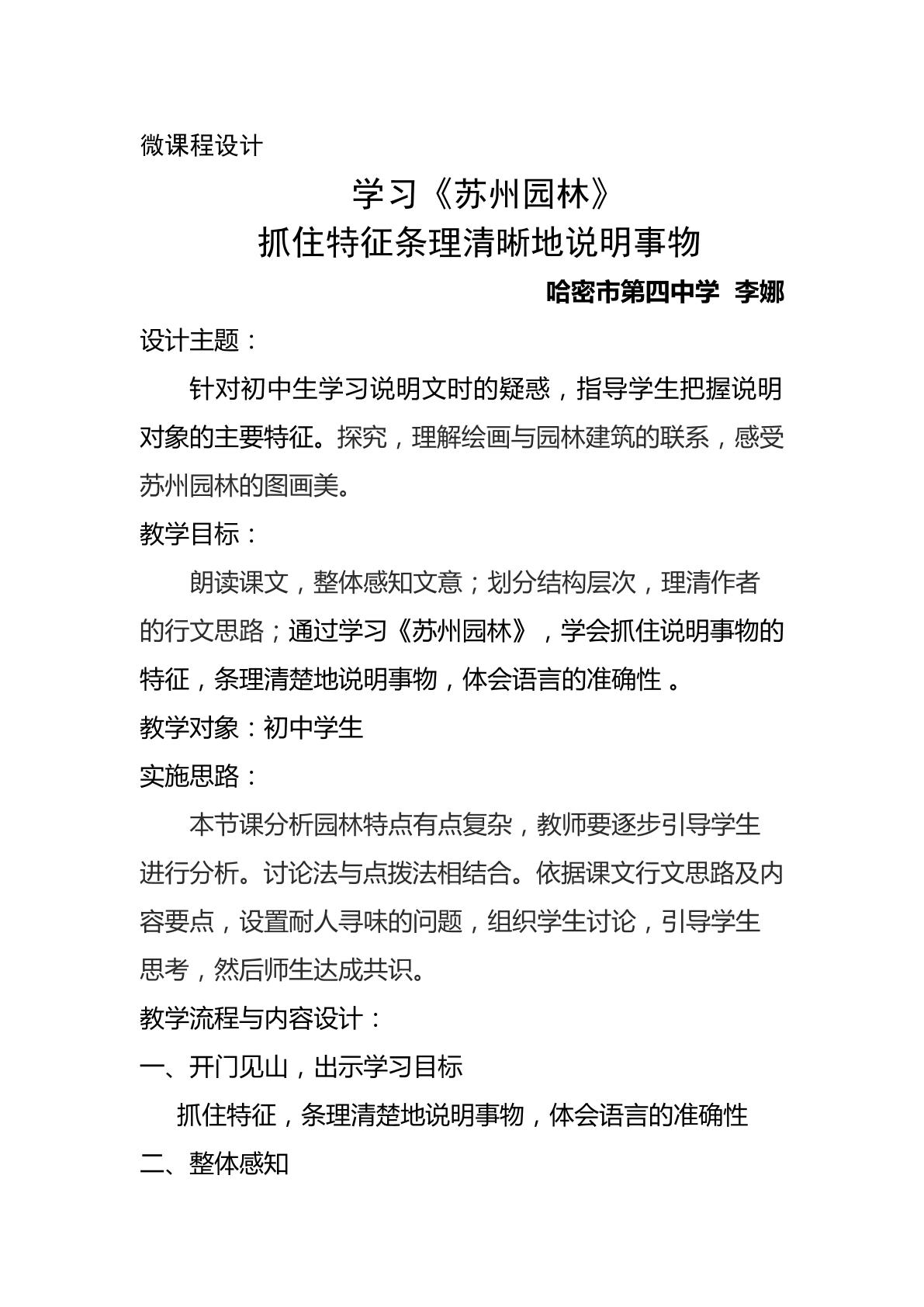 微课程设计

学习《苏州园林》
抓住特征条理清晰地说明事物

哈密市第四中学 李娜

设计主题：

针对初中生学习说明文时的疑惑，指导学生把握说明对象的主要特征。探究，理解绘画与园林建筑的联系，感受苏州园林的图画美。

教学目标：

朗读课文，整体感知文意；划分结构层次，理清作者的行文思路；通过学习《苏州园林》，学会抓住说明事物的特征，条理清楚地说明事物，体会语言的准确性。

教学对象：初中学生

实施思路：

本节课分析园林特点有点复杂，教师要逐步引导学生进行分析。讨论法与点拨法相结合。依据课文行文思路及内容要点，设置耐人寻味的问题，组织学生讨论，引导学生思考，然后师生达成共识。

教学流程与内容设计：

一、开门见山，出示学习目标

抓住特征，条理清楚地说明事物，体会语言的准确性

二、整体感知